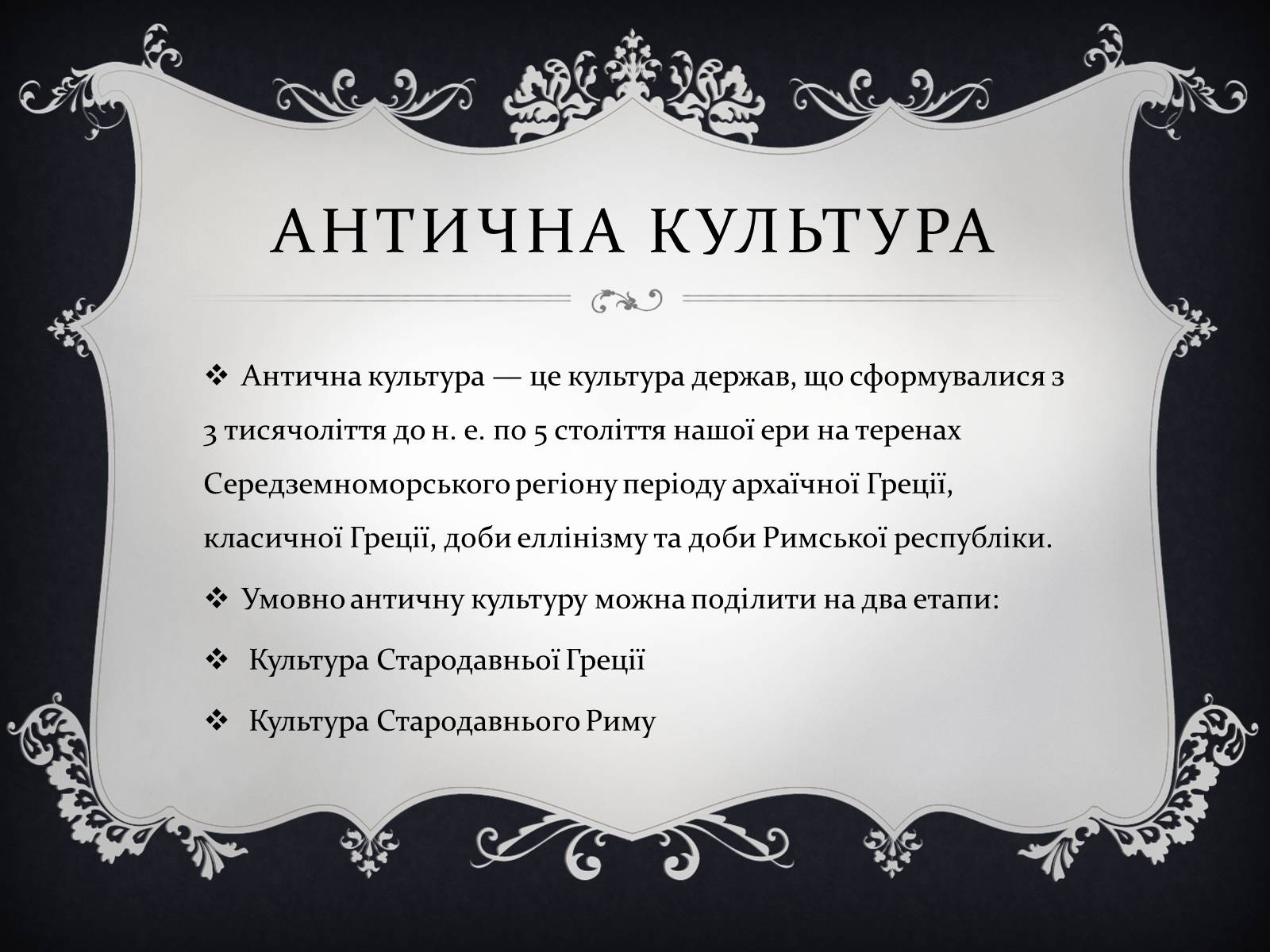 АНТИЧНА КУЛЬТУРА

❖ Антична культура — це культура держав, що сформувалися з 3 тисячоліття до н. е. по 5 століття нашої ери на теренах Середземноморського регіону періоду архаїчної Греції, класичної Греції, доби еллінізму та доби Римської республіки.

❖ Умовно античну культуру можна поділити на два етапи:

❖ Культура Стародавньої Греції

❖ Культура Стародавнього Риму